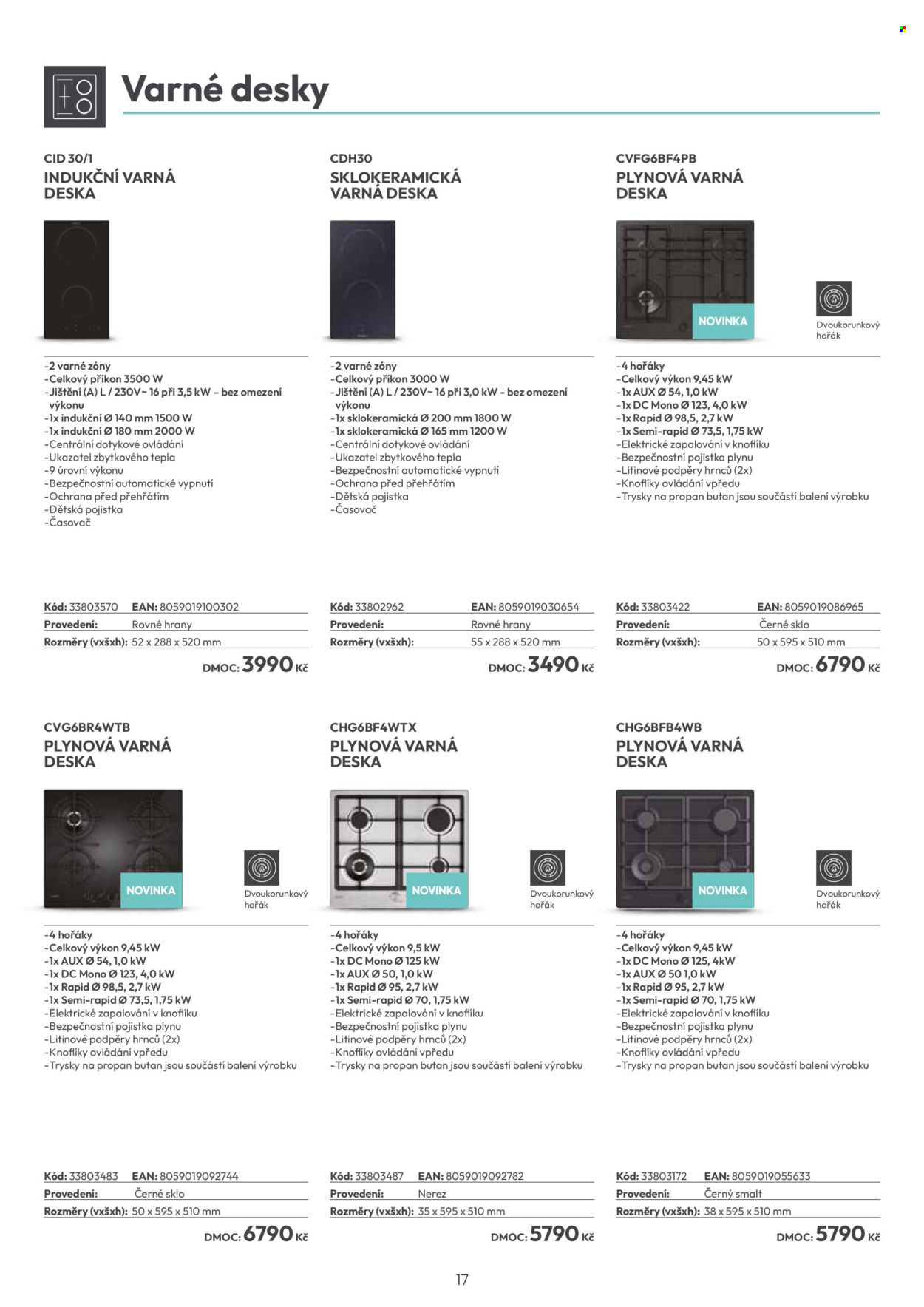 Varné desky

CID 30/1
INDUKČNÍ VARNÁ DESKA

-2 varné zóny
-Celkový příkon 3500 W
-Jištění (A) L / 230V~ 16 při 3,5 kW – bez omezení výkonu
-1x indukční Ø 140 mm 1500 W
-1x indukční Ø 180 mm 2000 W
-Centrální dotykové ovládání
-Ukazatel zbytkového tepla
-9 úrovní výkonu
-Bezpečnostní automatické vypnutí
-Ochrana před přehřátím
-Dětská pojistka
-Časovač

Kód: 33803570 EAN: 8059019100302
Provedení: Rovné hrany
Rozměry (vxšxh): 52 x 288 x 520 mm
DMOC: 3990 Kč

CDH30
SKLOKERAMICKÁ VARNÁ DESKA

-2 varné zóny
-Celkový příkon 3000 W
-Jištění (A) L / 230V~ 16 při 3,0 kW - bez omezení výkonu
-1x sklokeramická Ø 200 mm 1800 W
-1x sklokeramická Ø 165 mm 1200 W
-Centrální dotykové ovládání
-Ukazatel zbytkového tepla
-Bezpečnostní automatické vypnutí
-Ochrana před přehřátím
-Dětská pojistka
-Časovač

Kód: 33802962 EAN: 8059019030654
Provedení: Rovné hrany
Rozměry (vxšxh): 55 x 288 x 520 mm
DMOC: 3490 Kč

CVFG6BF4PB
PLYNOVÁ VARNÁ DESKA

NOVINKA
Dvoukorunkový hořák

-4 hořáky
-Celkový výkon 9,45 kW
-1x AUX Ø 54, 1,0 kW
-1x DC Mono Ø 123, 4,0 kW
-1x Rapid Ø 98,5, 2,7 kW
-1x Semi-rapid Ø 73,5, 1,75 kW
-Elektrické zapalování v knoflíku
-Bezpečnostní pojistka plynu
-Litinové podpěry hrnců (2x)
-Knoflíky ovládání vpředu
-Trysky na propan butan jsou součástí balení výrobku

Kód: 33803422 EAN: 8059019086965
Provedení: Černé sklo
Rozměry (vxšxh): 50 x 595 x 510 mm
DMOC: 6790 Kč

CVG6BR4WTB
PLYNOVÁ VARNÁ DESKA

NOVINKA
Dvoukorunkový hořák

-4 hořáky
-Celkový výkon 9,45 kW
-1x AUX Ø 54, 1,0 kW
-1x DC Mono Ø 123, 4,0 kW
-1x Rapid Ø 98,5, 2,7 kW
-1x Semi-rapid Ø 73,5, 1,75 kW
-Elektrické zapalování v knoflíku
-Bezpečnostní pojistka plynu
-Litinové podpěry hrnců (2x)
-Knoflíky ovládání vpředu
-Trysky na propan butan jsou součástí balení výrobku

Kód: 33803483 EAN: 8059019092744
Provedení: Černé sklo
Rozměry (vxšxh): 50 x 595 x 510 mm
DMOC: 6790 Kč

CHG6BF4WTX
PLYNOVÁ VARNÁ DESKA

NOVINKA
Dvoukorunkový hořák

-4 hořáky
-Celkový výkon 9,5 kW
-1x DC Mono Ø 125 kW
-1x AUX Ø 50, 1,0 kW
-1x Rapid Ø 95, 2,7 kW
-1x Semi-rapid Ø 70, 1,75 kW
-Elektrické zapalování v knoflíku
-Bezpečnostní pojistka plynu
-Litinové podpěry hrnců (2x)
-Knoflíky ovládání vpředu
-Trysky na propan butan jsou součástí balení výrobku

Kód: 33803487 EAN: 8059019092782
Provedení: Nerez
Rozměry (vxšxh): 35 x 595 x 510 mm
DMOC: 5790 Kč

CHG6BFB4WB
PLYNOVÁ VARNÁ DESKA

NOVINKA
Dvoukorunkový hořák

-4 hořáky
-Celkový výkon 9,45 kW
-1x DC Mono Ø 125, 4kW
-1x AUX Ø 50 1,0 kW
-1x Rapid Ø 95, 2,7 kW
-1x Semi-rapid Ø 70, 1,75 kW
-Elektrické zapalování v knoflíku
-Bezpečnostní pojistka plynu
-Litinové podpěry hrnců (2x)
-Knoflíky ovládání vpředu
-Trysky na propan butan jsou součástí balení výrobku

Kód: 33803172 EAN: 8059019055633
Provedení: Černý smalt
Rozměry (vxšxh): 38 x 595 x 510 mm
DMOC: 5790 Kč

17